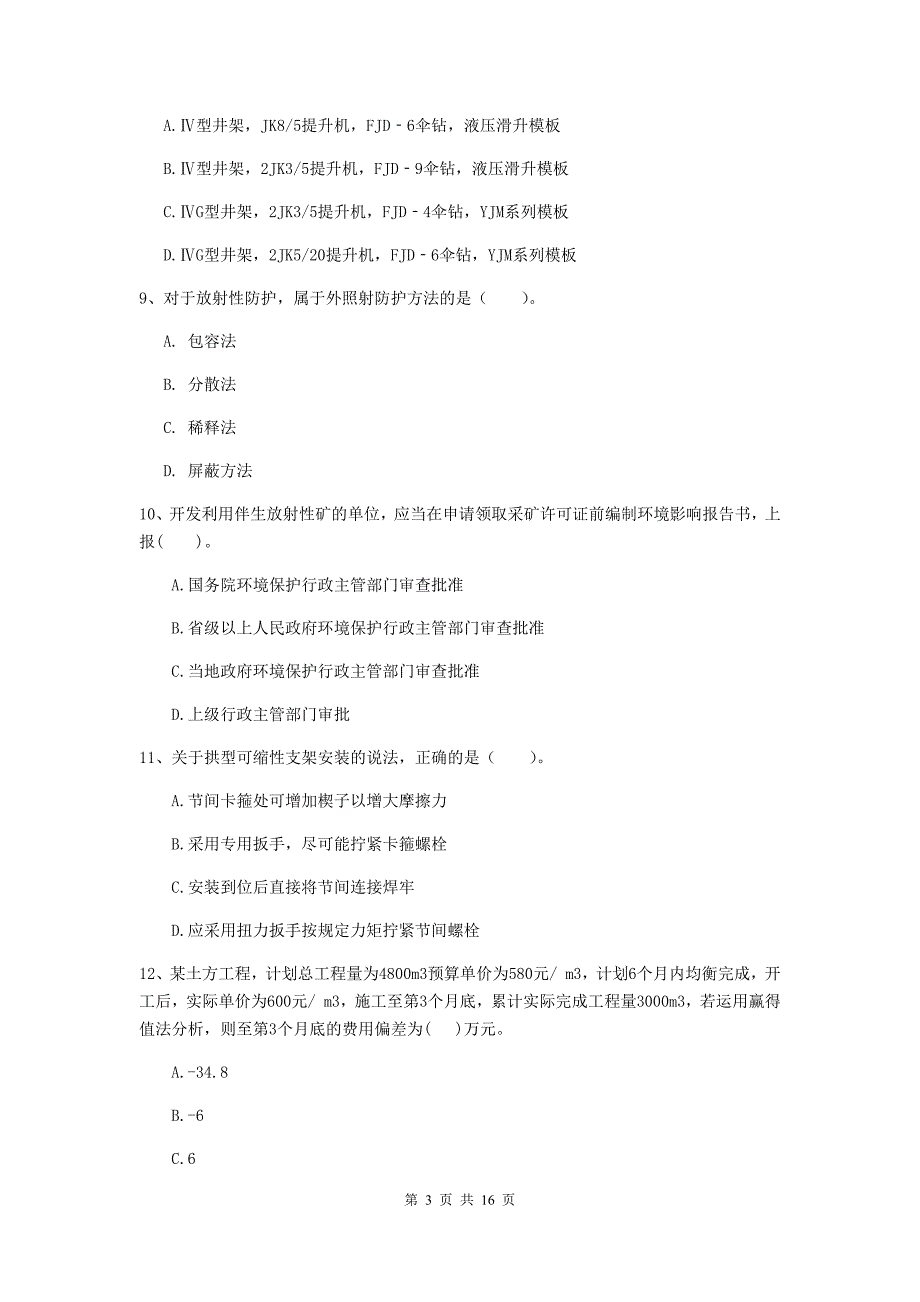 A.Ⅳ型井架，JK8/5提升机，FJD－6伞钻，液压滑升模板

B.Ⅳ型井架，2JK3/5提升机，FJD－9伞钻，液压滑升模板

C.ⅣG型井架，2JK3/5提升机，FJD－4伞钻，YJM系列模板

D.ⅣG型井架，2JK5/20提升机，FJD－6伞钻，YJM系列模板

9、对于放射性防护，属于外照射防护方法的是（　　）。

A. 包容法

B. 分散法

C. 稀释法

D. 屏蔽方法

10、开发利用伴生放射性矿的单位，应当在申请领取采矿许可证前编制环境影响报告书，上报(　　)。

A.国务院环境保护行政主管部门审查批准

B.省级以上人民政府环境保护行政主管部门审查批准

C.当地政府环境保护行政主管部门审查批准

D.上级行政主管部门审批

11、关于拱型可缩性支架安装的说法，正确的是（　　）。

A.节间卡箍处可增加楔子以增大摩擦力

B.采用专用扳手，尽可能拧紧卡箍螺栓

C.安装到位后直接将节间连接焊牢

D.应采用扭力扳手按规定力矩拧紧节间螺栓

12、某土方工程，计划总工程量为4800m3预算单价为580元/ m3，计划6个月内均衡完成，开工后，实际单价为600元/ m3，施工至第3个月底，累计实际完成工程量3000m3，若运用赢得值法分析，则至第3个月底的费用偏差为(　)万元。

A.-34.8

B.-6

C.6

第 3 页 共 16 页